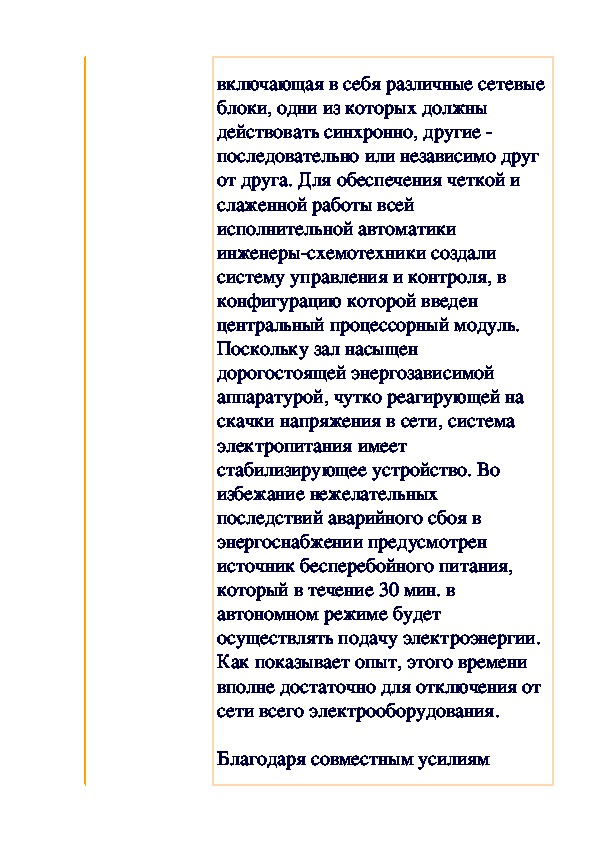 включающая в себя различные сетевые блоки, одни из которых должны действовать синхронно, другие - последовательно или независимо друг от друга. Для обеспечения четкой и слаженной работы всей исполнительной автоматики инженеры-схемотехники создали систему управления и контроля, в конфигурацию которой введен центральный процессорный модуль. Поскольку зал насыщен дорогостоящей энергозависимой аппаратурой, чутко реагирующей на скачки напряжения в сети, система электропитания имеет стабилизирующее устройство. Во избежание нежелательных последствий аварийного сбоя в энергоснабжении предусмотрен источник бесперебойного питания, который в течение 30 мин. в автономном режиме будет осуществлять подачу электроэнергии. Как показывает опыт, этого времени вполне достаточно для отключения от сети всего электрооборудования.

Благодаря совместным усилиям